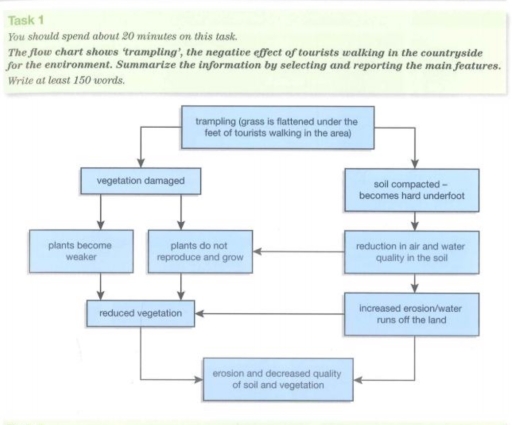 Task 1

You should spend about 20 minutes on this task.

The flow chart shows 'trampling', the negative effect of tourists walking in the countryside for the environment. Summarize the information by selecting and reporting the main features.

Write at least 150 words.

trampling (grass is flattened under the feet of tourists walking in the area)

vegetation damaged

soil compacted – becomes hard underfoot

plants become weaker

plants do not reproduce and grow

reduction in air and water quality in the soil

reduced vegetation

increased erosion/water runs off the land

erosion and decreased quality of soil and vegetation